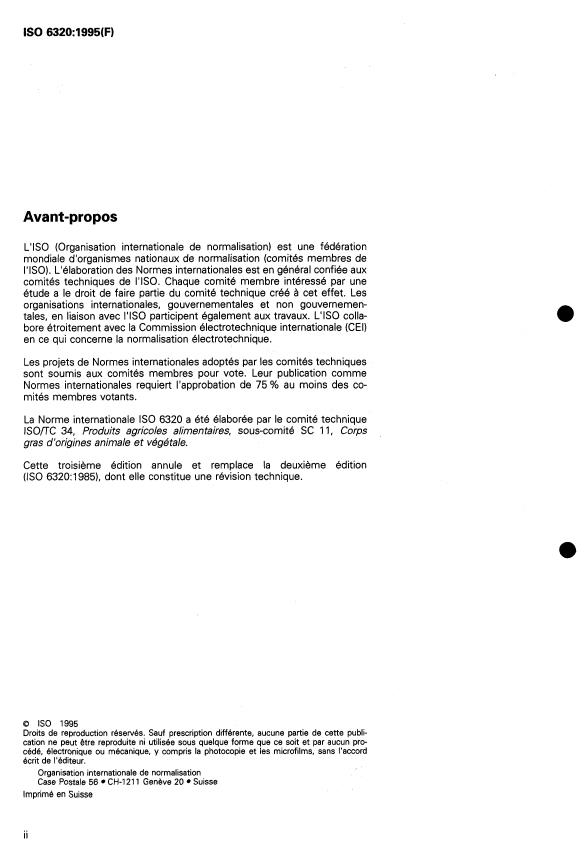 ISO 6320:1995(F)

Avant-propos

L'ISO (Organisation internationale de normalisation) est une fédération mondiale d'organismes nationaux de normalisation (comités membres de l'ISO). L'élaboration des Normes internationales est en général confiée aux comités techniques de l'ISO. Chaque comité membre intéressé par une étude a le droit de faire partie du comité technique créé à cet effet. Les organisations internationales, gouvernementales et non gouvernementales, en liaison avec l'ISO participent également aux travaux. L'ISO collabore étroitement avec la Commission électrotechnique internationale (CEI) en ce qui concerne la normalisation électrotechnique.

Les projets de Normes internationales adoptés par les comités techniques sont soumis aux comités membres pour vote. Leur publication comme Normes internationales requiert l'approbation de 75 % au moins des comités membres votants.

La Norme internationale ISO 6320 a été élaborée par le comité technique ISO/TC 34, Produits agricoles alimentaires, sous-comité SC 11, Corps gras d'origines animale et végétale.

Cette troisième édition annule et remplace la deuxième édition (ISO 6320:1985), dont elle constitue une révision technique.

© ISO 1995
Droits de reproduction réservés. Sauf prescription différente, aucune partie de cette publication ne peut être reproduite ni utilisée sous quelque forme que ce soit et par aucun procédé, électronique ou mécanique, y compris la photocopie et les microfilms, sans l'accord écrit de l'éditeur.
Organisation internationale de normalisation
Case Postale 56 • CH-1211 Genève 20 • Suisse
Imprimé en Suisse

ii